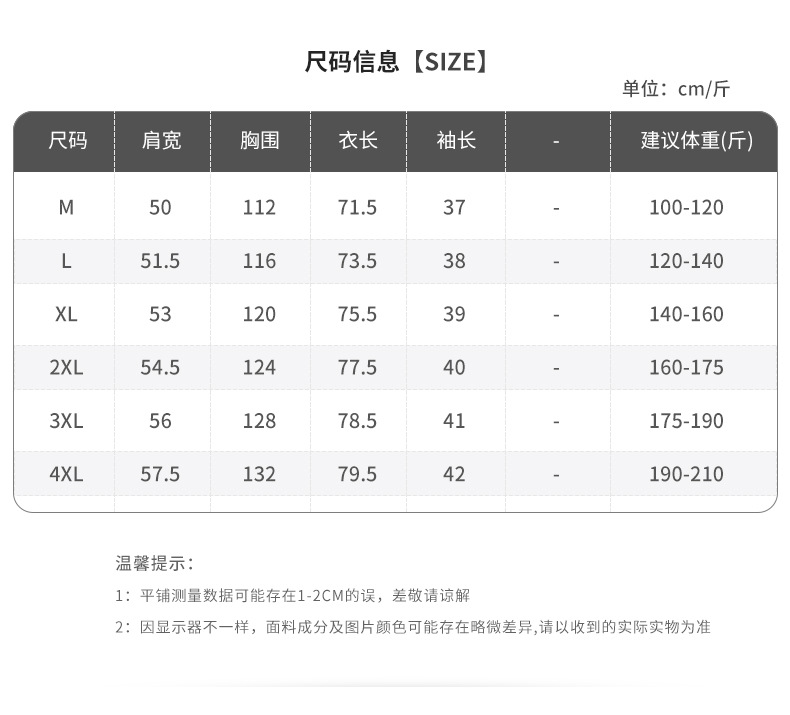 尺码信息【SIZE】

单位：cm/斤

| 尺码 | 肩宽 | 胸围 | 衣长 | 袖长 | - | 建议体重(斤) |
|---|---|---|---|---|---|---|
| M | 50 | 112 | 71.5 | 37 | - | 100-120 |
| L | 51.5 | 116 | 73.5 | 38 | - | 120-140 |
| XL | 53 | 120 | 75.5 | 39 | - | 140-160 |
| 2XL | 54.5 | 124 | 77.5 | 40 | - | 160-175 |
| 3XL | 56 | 128 | 78.5 | 41 | - | 175-190 |
| 4XL | 57.5 | 132 | 79.5 | 42 | - | 190-210 |

温馨提示：

1：平铺测量数据可能存在1-2CM的误，差敬请谅解

2：因显示器不一样，面料成分及图片颜色可能存在略微差异,请以收到的实际实物为准